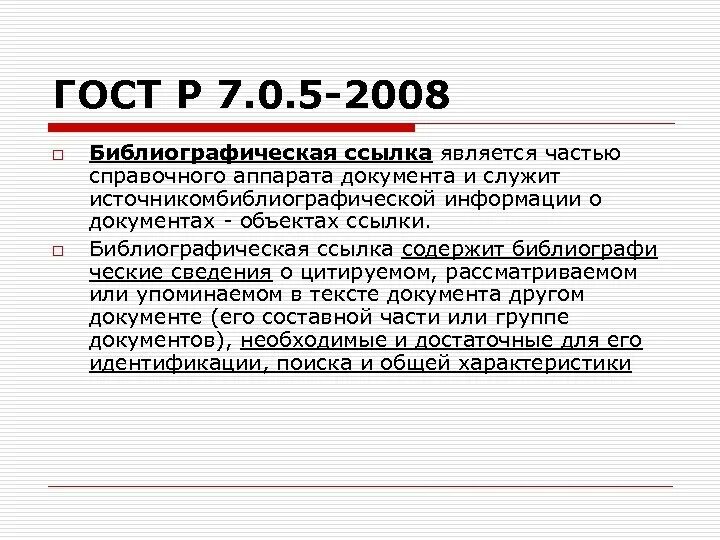 ГОСТ Р 7.0.5-2008

□ Библиографическая ссылка является частью справочного аппарата документа и служит источникомбиблиографической информации о документах - объектах ссылки.

□ Библиографическая ссылка содержит библиографи ческие сведения о цитируемом, рассматриваемом или упоминаемом в тексте документа другом документе (его составной части или группе документов), необходимые и достаточные для его идентификации, поиска и общей характеристики